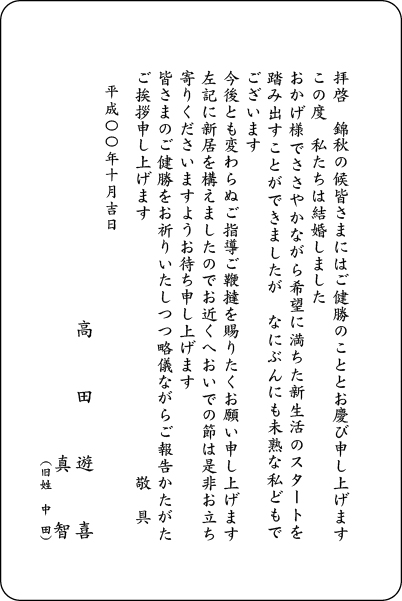 拝啓　錦秋の候皆さまにはご健勝のこととお慶び申し上げます

この度　私たちは結婚しました

おかげ様でささやかながら希望に満ちた新生活のスタートを踏み出すことができましたが　なにぶんにも未熟な私どもでございます

今後とも変わらぬご指導ご鞭撻を賜りたくお願い申し上げます

左記に新居を構えましたのでお近くへおいでの節は是非お立ち寄りくださいますようお待ち申し上げます

皆さまのご健勝をお祈りいたしつつ略儀ながらご報告かたがたご挨拶申し上げます

敬具

平成〇〇年十月吉日

高田　遊喜

真智

（旧姓　中田）